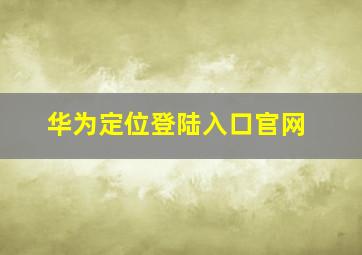 华为定位登陆入口官网